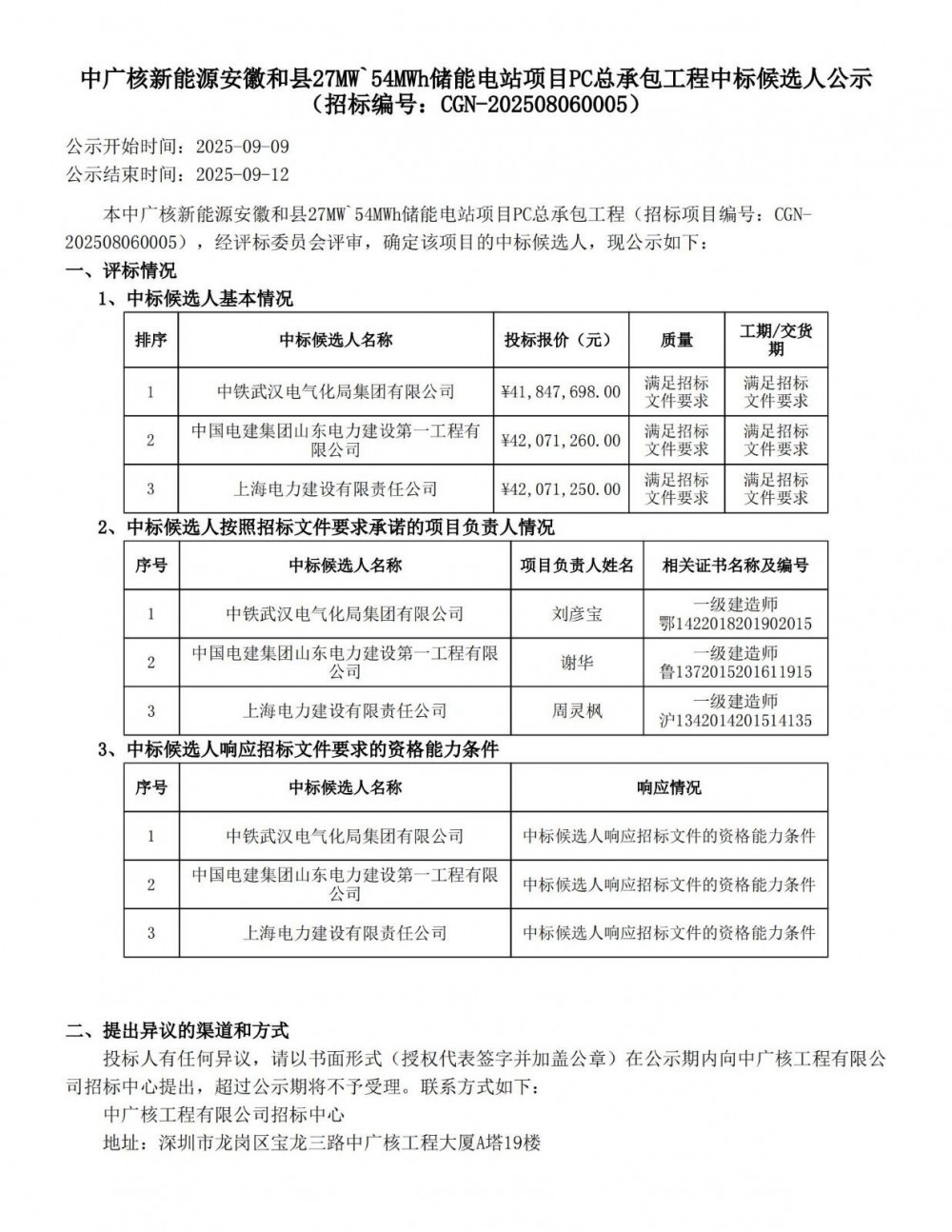 中广核新能源安徽和县27MW`54MWh储能电站项目PC总承包工程中标候选人公示
（招标编号：CGN-202508060005）

公示开始时间：2025-09-09
公示结束时间：2025-09-12

本中广核新能源安徽和县27MW`54MWh储能电站项目PC总承包工程（招标项目编号：CGN-202508060005），经评标委员会评审，确定该项目的中标候选人，现公示如下：

一、评标情况

1、中标候选人基本情况

| 排序 | 中标候选人名称 | 投标报价（元） | 质量 | 工期/交货期 |
|---|---|---|---|---|
| 1 | 中铁武汉电气化局集团有限公司 | ¥41,847,698.00 | 满足招标文件要求 | 满足招标文件要求 |
| 2 | 中国电建集团山东电力建设第一工程有限公司 | ¥42,071,260.00 | 满足招标文件要求 | 满足招标文件要求 |
| 3 | 上海电力建设有限责任公司 | ¥42,071,250.00 | 满足招标文件要求 | 满足招标文件要求 |

2、中标候选人按照招标文件要求承诺的项目负责人情况

| 序号 | 中标候选人名称 | 项目负责人姓名 | 相关证书名称及编号 |
|---|---|---|---|
| 1 | 中铁武汉电气化局集团有限公司 | 刘彦宝 | 一级建造师 鄂1422018201902015 |
| 2 | 中国电建集团山东电力建设第一工程有限公司 | 谢华 | 一级建造师 鲁1372015201611915 |
| 3 | 上海电力建设有限责任公司 | 周灵枫 | 一级建造师 沪1342014201514135 |

3、中标候选人响应招标文件要求的资格能力条件

| 序号 | 中标候选人名称 | 响应情况 |
|---|---|---|
| 1 | 中铁武汉电气化局集团有限公司 | 中标候选人响应招标文件的资格能力条件 |
| 2 | 中国电建集团山东电力建设第一工程有限公司 | 中标候选人响应招标文件的资格能力条件 |
| 3 | 上海电力建设有限责任公司 | 中标候选人响应招标文件的资格能力条件 |

二、提出异议的渠道和方式

投标人有任何异议，请以书面形式（授权代表签字并加盖公章）在公示期内向中广核工程有限公司招标中心提出，超过公示期将不予受理。联系方式如下：

中广核工程有限公司招标中心

地址：深圳市龙岗区宝龙三路中广核工程大厦A塔19楼